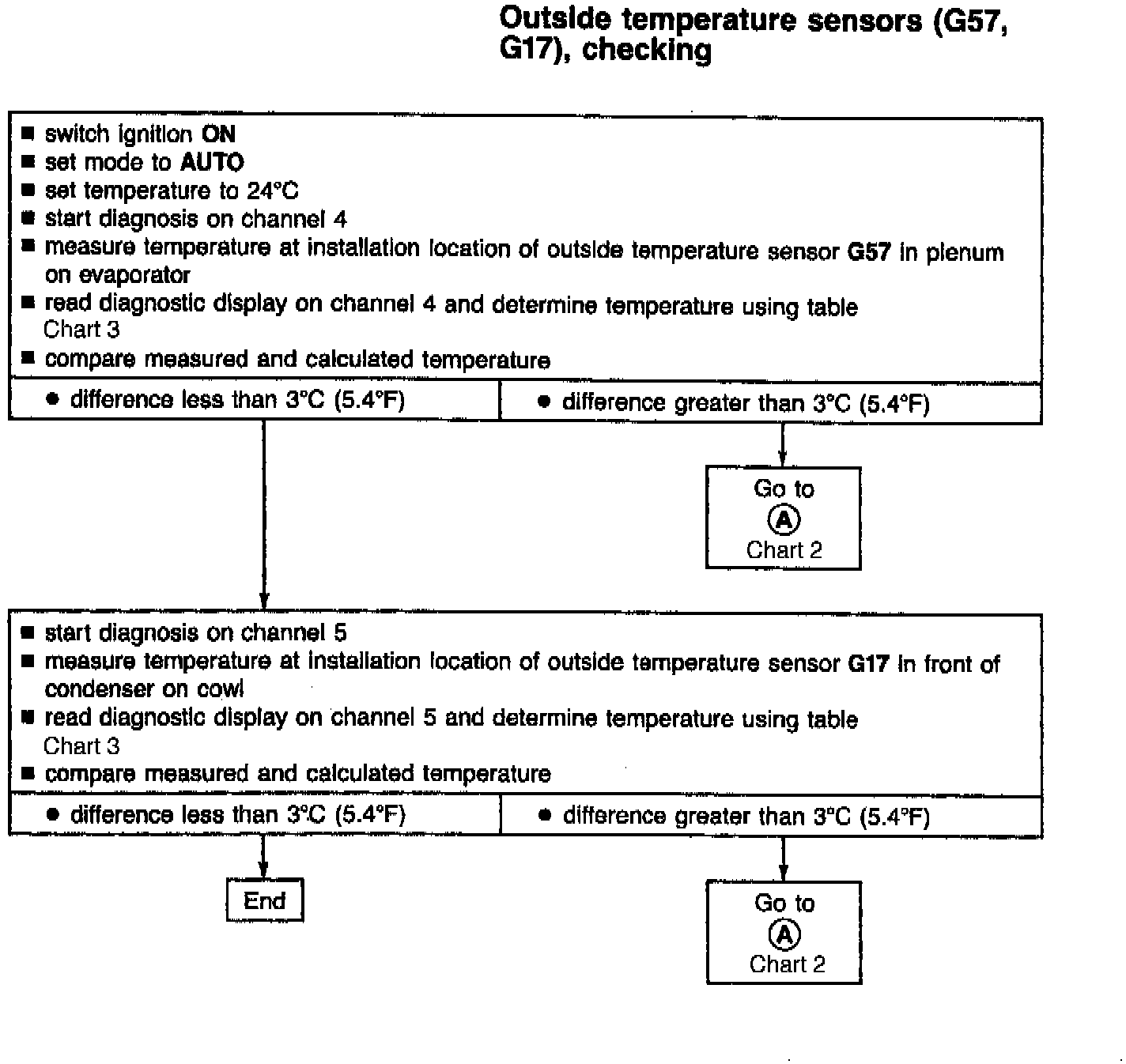 Outside temperature sensors (G57, G17), checking

■ switch ignition ON
■ set mode to AUTO
■ set temperature to 24°C
■ start diagnosis on channel 4
■ measure temperature at installation location of outside temperature sensor G57 in plenum on evaporator
■ read diagnostic display on channel 4 and determine temperature using table Chart 3
■ compare measured and calculated temperature

● difference less than 3°C (5.4°F)

● difference greater than 3°C (5.4°F)

Go to
A
Chart 2

■ start diagnosis on channel 5
■ measure temperature at installation location of outside temperature sensor G17 in front of condenser on cowl
■ read diagnostic display on channel 5 and determine temperature using table Chart 3
■ compare measured and calculated temperature

● difference less than 3°C (5.4°F)

● difference greater than 3°C (5.4°F)

End

Go to
A
Chart 2